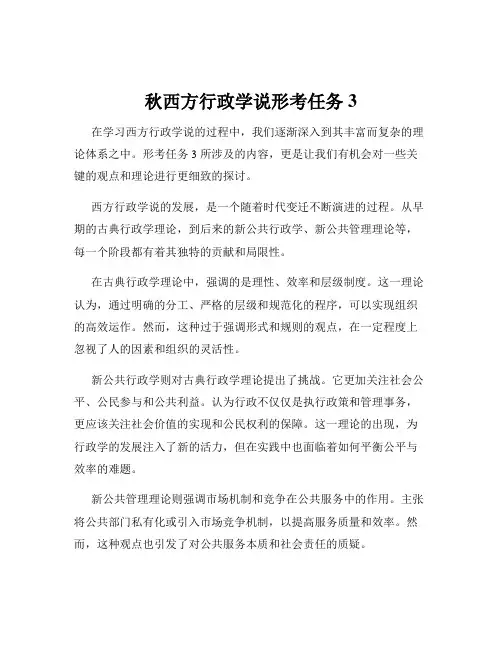 秋西方行政学说形考任务 3

在学习西方行政学说的过程中，我们逐渐深入到其丰富而复杂的理论体系之中。形考任务 3 所涉及的内容，更是让我们有机会对一些关键的观点和理论进行更细致的探讨。

西方行政学说的发展，是一个随着时代变迁不断演进的过程。从早期的古典行政学理论，到后来的新公共行政学、新公共管理理论等，每一个阶段都有着其独特的贡献和局限性。

在古典行政学理论中，强调的是理性、效率和层级制度。这一理论认为，通过明确的分工、严格的层级和规范化的程序，可以实现组织的高效运作。然而，这种过于强调形式和规则的观点，在一定程度上忽视了人的因素和组织的灵活性。

新公共行政学则对古典行政学理论提出了挑战。它更加关注社会公平、公民参与和公共利益。认为行政不仅仅是执行政策和管理事务，更应该关注社会价值的实现和公民权利的保障。这一理论的出现，为行政学的发展注入了新的活力，但在实践中也面临着如何平衡公平与效率的难题。

新公共管理理论则强调市场机制和竞争在公共服务中的作用。主张将公共部门私有化或引入市场竞争机制，以提高服务质量和效率。然而，这种观点也引发了对公共服务本质和社会责任的质疑。